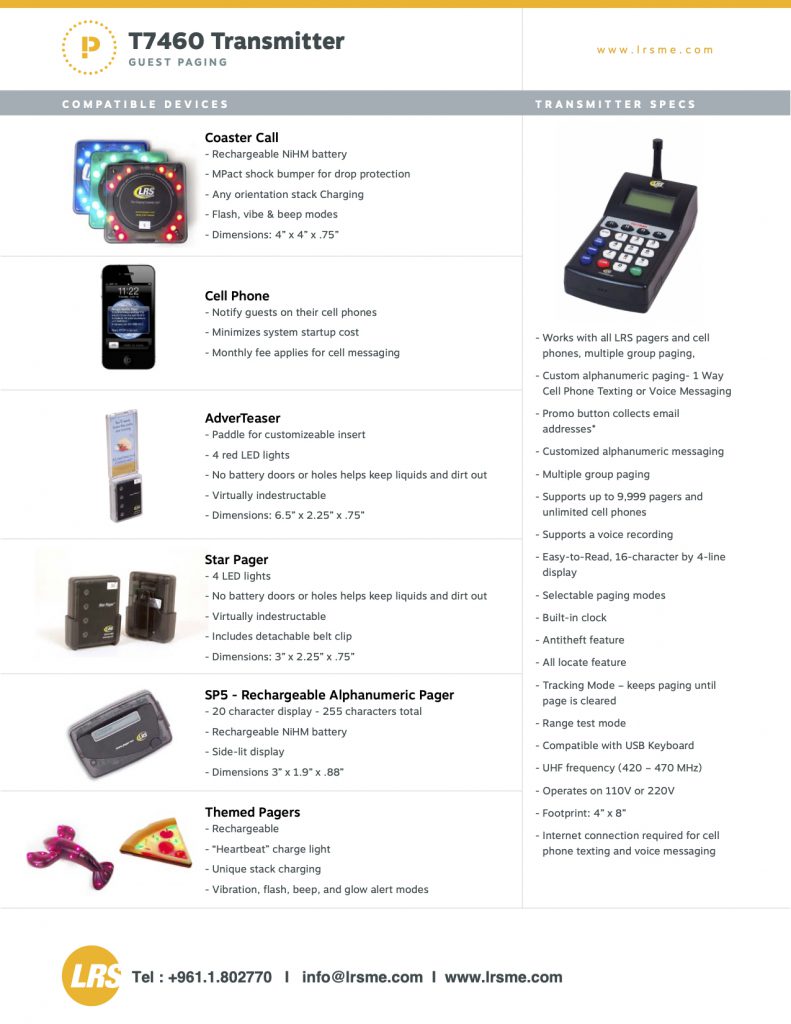 T7460 Transmitter
GUEST PAGING

www.lrsme.com

COMPATIBLE DEVICES

Coaster Call
- Rechargeable NiHM battery
- MPact shock bumper for drop protection
- Any orientation stack Charging
- Flash, vibe & beep modes
- Dimensions: 4" x 4" x .75"

Cell Phone
- Notify guests on their cell phones
- Minimizes system startup cost
- Monthly fee applies for cell messaging

AdverTeaser
- Paddle for customizeable insert
- 4 red LED lights
- No battery doors or holes helps keep liquids and dirt out
- Virtually indestructable
- Dimensions: 6.5" x 2.25" x .75"

Star Pager
- 4 LED lights
- No battery doors or holes helps keep liquids and dirt out
- Virtually indestructable
- Includes detachable belt clip
- Dimensions: 3" x 2.25" x .75"

SP5 - Rechargeable Alphanumeric Pager
- 20 character display - 255 characters total
- Rechargeable NiHM battery
- Side-lit display
- Dimensions 3" x 1.9" x .88"

Themed Pagers
- Rechargeable
- "Heartbeat" charge light
- Unique stack charging
- Vibration, flash, beep, and glow alert modes

TRANSMITTER SPECS

- Works with all LRS pagers and cell phones, multiple group paging,
- Custom alphanumeric paging- 1 Way Cell Phone Texting or Voice Messaging
- Promo button collects email addresses*
- Customized alphanumeric messaging
- Multiple group paging
- Supports up to 9,999 pagers and unlimited cell phones
- Supports a voice recording
- Easy-to-Read, 16-character by 4-line display
- Selectable paging modes
- Built-in clock
- Antitheft feature
- All locate feature
- Tracking Mode – keeps paging until page is cleared
- Range test mode
- Compatible with USB Keyboard
- UHF frequency (420 – 470 MHz)
- Operates on 110V or 220V
- Footprint: 4" x 8"
- Internet connection required for cell phone texting and voice messaging

LRS Tel : +961.1.802770 I info@lrsme.com I www.lrsme.com